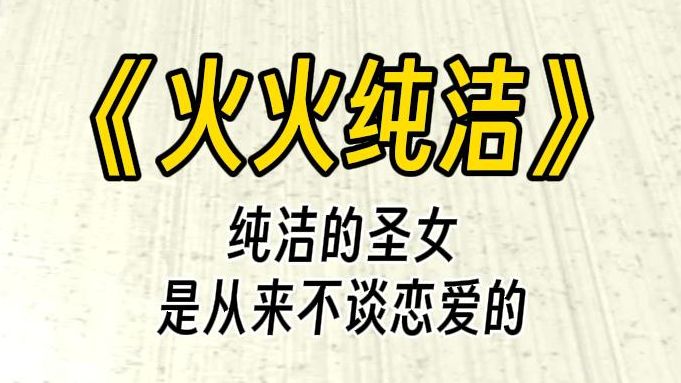 《火火纯洁》

纯洁的圣女
是从来不谈恋爱的